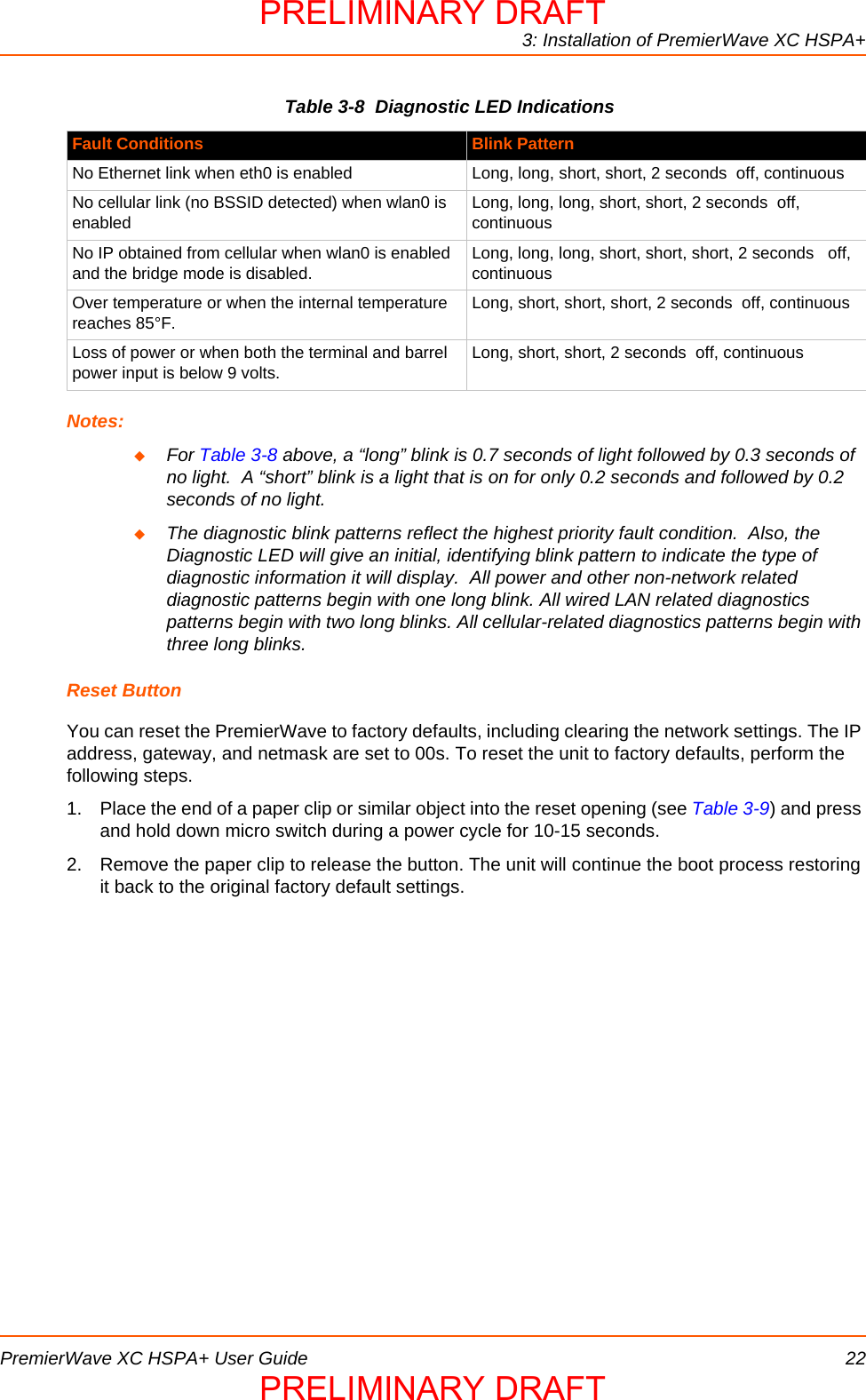 PRELIMINARY DRAFT
3: Installation of PremierWave XC HSPA+

Table 3-8 Diagnostic LED Indications

| Fault Conditions | Blink Pattern |
|---|---|
| No Ethernet link when eth0 is enabled | Long, long, short, short, 2 seconds off, continuous |
| No cellular link (no BSSID detected) when wlan0 is enabled | Long, long, long, short, short, 2 seconds off, continuous |
| No IP obtained from cellular when wlan0 is enabled and the bridge mode is disabled. | Long, long, long, short, short, short, 2 seconds off, continuous |
| Over temperature or when the internal temperature reaches 85°F. | Long, short, short, short, 2 seconds off, continuous |
| Loss of power or when both the terminal and barrel power input is below 9 volts. | Long, short, short, 2 seconds off, continuous |

Notes:

◆ For Table 3-8 above, a “long” blink is 0.7 seconds of light followed by 0.3 seconds of no light. A “short” blink is a light that is on for only 0.2 seconds and followed by 0.2 seconds of no light.

◆ The diagnostic blink patterns reflect the highest priority fault condition. Also, the Diagnostic LED will give an initial, identifying blink pattern to indicate the type of diagnostic information it will display. All power and other non-network related diagnostic patterns begin with one long blink. All wired LAN related diagnostics patterns begin with two long blinks. All cellular-related diagnostics patterns begin with three long blinks.

Reset Button

You can reset the PremierWave to factory defaults, including clearing the network settings. The IP address, gateway, and netmask are set to 00s. To reset the unit to factory defaults, perform the following steps.

1. Place the end of a paper clip or similar object into the reset opening (see Table 3-9) and press and hold down micro switch during a power cycle for 10-15 seconds.

2. Remove the paper clip to release the button. The unit will continue the boot process restoring it back to the original factory default settings.

PremierWave XC HSPA+ User Guide 22
PRELIMINARY DRAFT